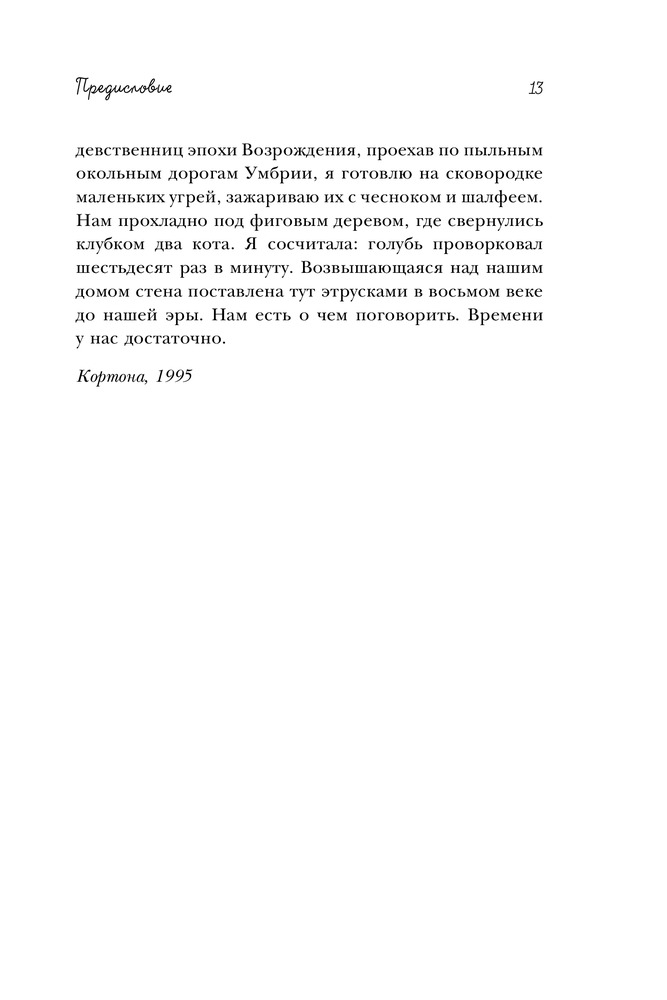 Предисловие 13

девственниц эпохи Возрождения, проехав по пыльным окольным дорогам Умбрии, я готовлю на сковородке маленьких угрей, зажариваю их с чесноком и шалфеем. Нам прохладно под фиговым деревом, где свернулись клубком два кота. Я сосчитала: голубь проворковал шестьдесят раз в минуту. Возвышающаяся над нашим домом стена поставлена тут этрусками в восьмом веке до нашей эры. Нам есть о чем поговорить. Времени у нас достаточно.

Кортона, 1995